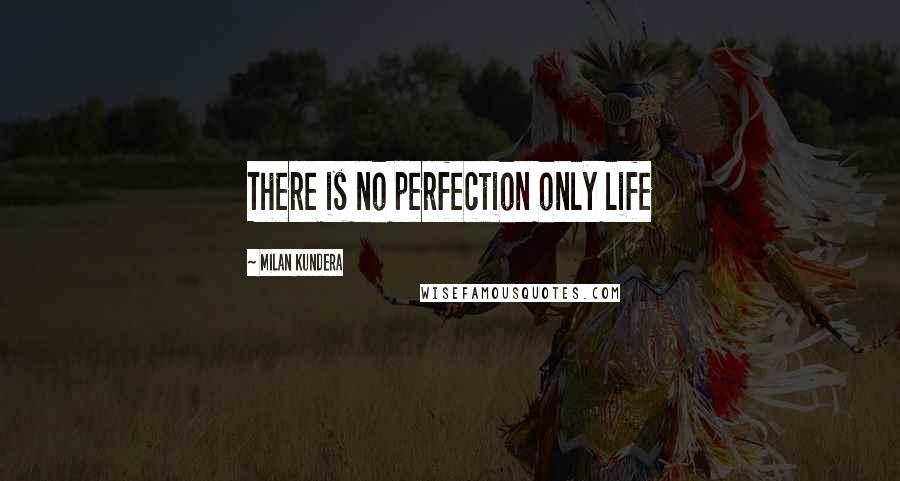 THERE IS NO PERFECTION ONLY LIFE

~ MILAN KUNDERA

WISEFAMOUSQUOTES.COM